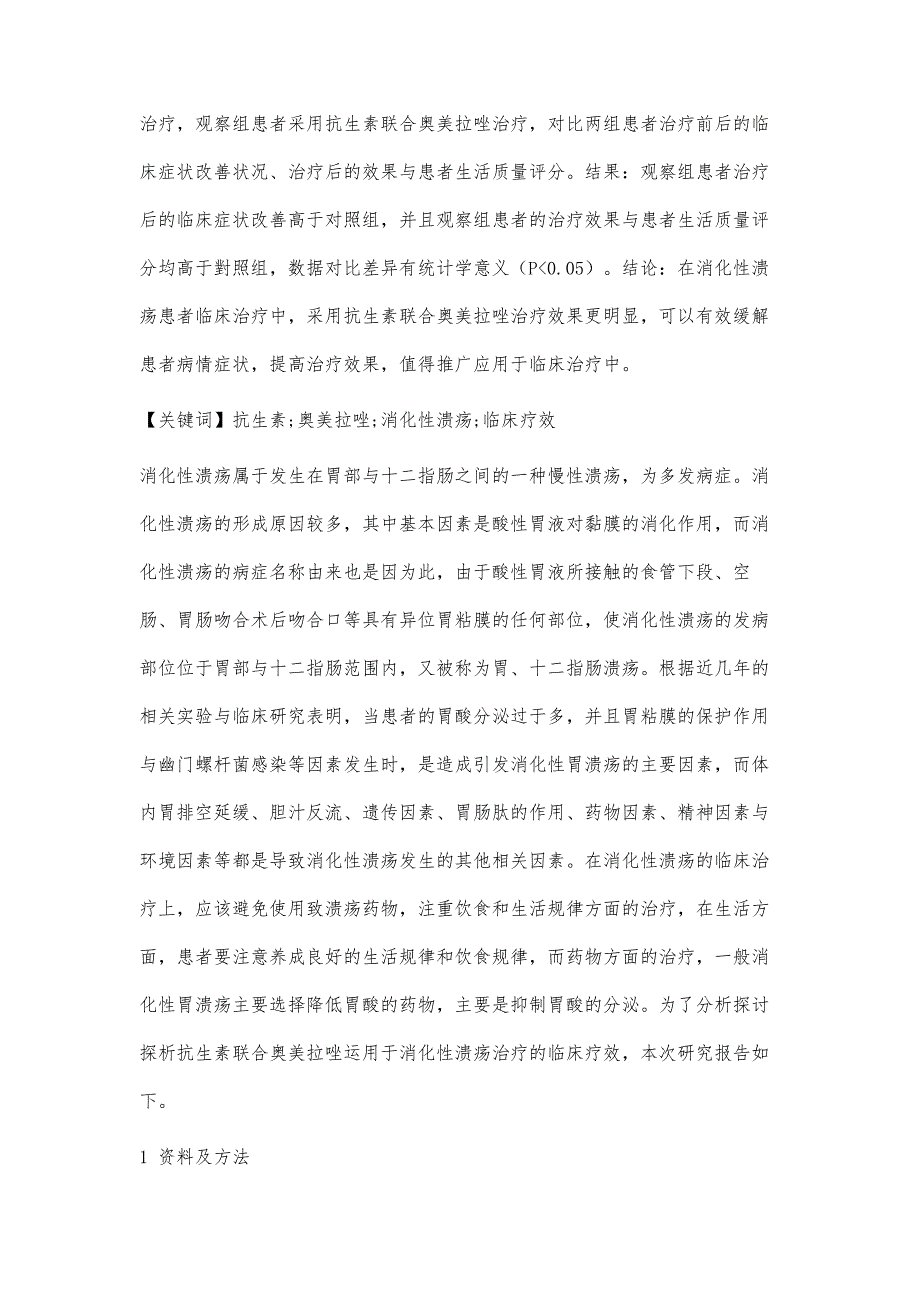 治疗，观察组患者采用抗生素联合奥美拉唑治疗，对比两组患者治疗前后的临床症状改善状况、治疗后的效果与患者生活质量评分。结果：观察组患者治疗后的临床症状改善高于对照组，并且观察组患者的治疗效果与患者生活质量评分均高于對照组，数据对比差异有统计学意义（P<0.05）。结论：在消化性溃疡患者临床治疗中，采用抗生素联合奥美拉唑治疗效果更明显，可以有效缓解患者病情症状，提高治疗效果，值得推广应用于临床治疗中。

【关键词】抗生素;奥美拉唑;消化性溃疡;临床疗效

消化性溃疡属于发生在胃部与十二指肠之间的一种慢性溃疡，为多发病症。消化性溃疡的形成原因较多，其中基本因素是酸性胃液对黏膜的消化作用，而消化性溃疡的病症名称由来也是因为此，由于酸性胃液所接触的食管下段、空肠、胃肠吻合术后吻合口等具有异位胃粘膜的任何部位，使消化性溃疡的发病部位位于胃部与十二指肠范围内，又被称为胃、十二指肠溃疡。根据近几年的相关实验与临床研究表明，当患者的胃酸分泌过于多，并且胃粘膜的保护作用与幽门螺杆菌感染等因素发生时，是造成引发消化性胃溃疡的主要因素，而体内胃排空延缓、胆汁反流、遗传因素、胃肠肽的作用、药物因素、精神因素与环境因素等都是导致消化性溃疡发生的其他相关因素。在消化性溃疡的临床治疗上，应该避免使用致溃疡药物，注重饮食和生活规律方面的治疗，在生活方面，患者要注意养成良好的生活规律和饮食规律，而药物方面的治疗，一般消化性胃溃疡主要选择降低胃酸的药物，主要是抑制胃酸的分泌。为了分析探讨探析抗生素联合奥美拉唑运用于消化性溃疡治疗的临床疗效，本次研究报告如下。

1 资料及方法